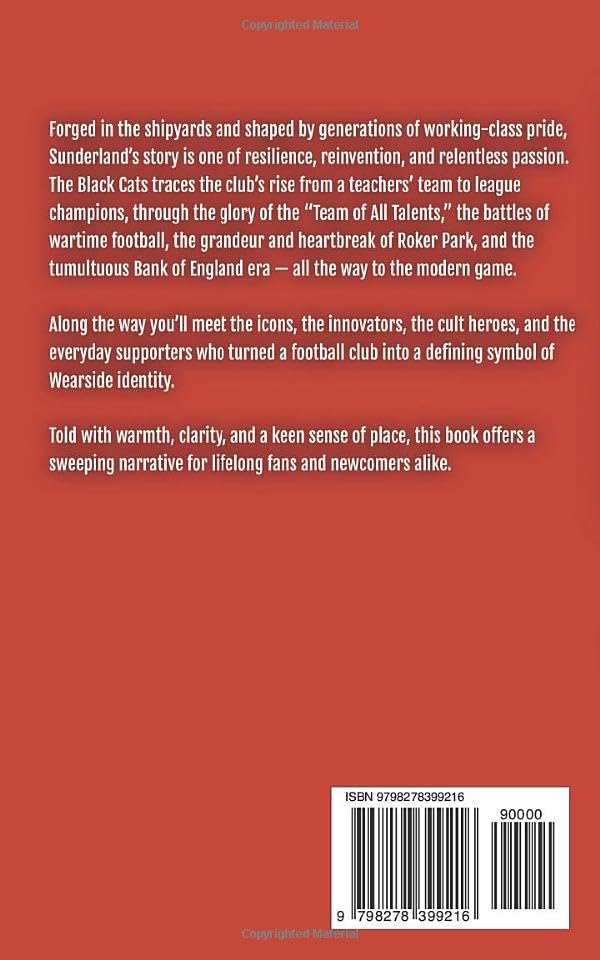 Copyrighted Material

Forged in the shipyards and shaped by generations of working-class pride, Sunderland's story is one of resilience, reinvention, and relentless passion. The Black Cats traces the club's rise from a teachers' team to league champions, through the glory of the "Team of All Talents," the battles of wartime football, the grandeur and heartbreak of Roker Park, and the tumultuous Bank of England era — all the way to the modern game.

Along the way you'll meet the icons, the innovators, the cult heroes, and the everyday supporters who turned a football club into a defining symbol of Wearside identity.

Told with warmth, clarity, and a keen sense of place, this book offers a sweeping narrative for lifelong fans and newcomers alike.

ISBN 9798278399216

90000

9 798278 399216

Copyrighted Material